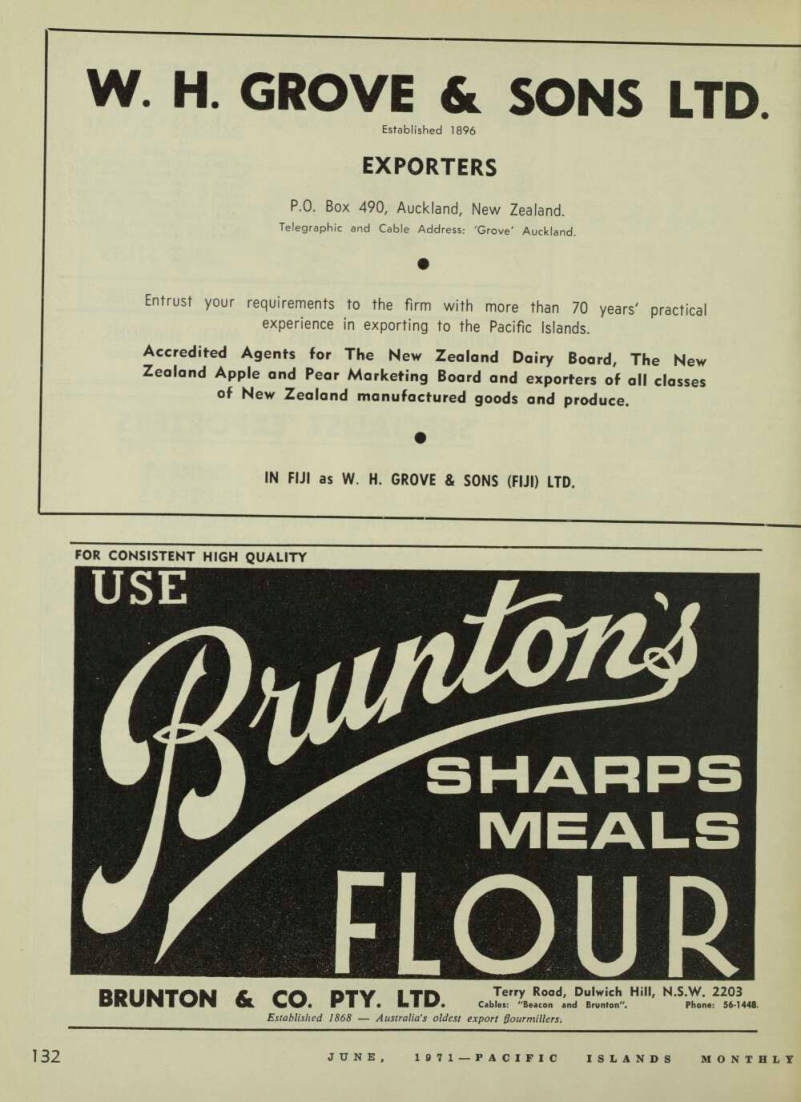 W. H. GROVE & SONS LTD.

Established 1896

EXPORTERS

P.O. Box 490, Auckland, New Zealand.
Telegraphic and Cable Address: 'Grove' Auckland.

Entrust your requirements to the firm with more than 70 years' practical experience in exporting to the Pacific Islands.

Accredited Agents for The New Zealand Dairy Board, The New Zealand Apple and Pear Marketing Board and exporters of all classes of New Zealand manufactured goods and produce.

IN FIJI as W. H. GROVE & SONS (FIJI) LTD.

FOR CONSISTENT HIGH QUALITY

USE

Brunton's

SHARPS
MEALS
FLOUR

BRUNTON & CO. PTY. LTD.

Terry Road, Dulwich Hill, N.S.W. 2203
Cables: "Beacon and Brunton". Phone: 56-1448.

Established 1868 — Australia's oldest export flourmillers.

132

JUNE, 1971—PACIFIC ISLANDS MONTHLY